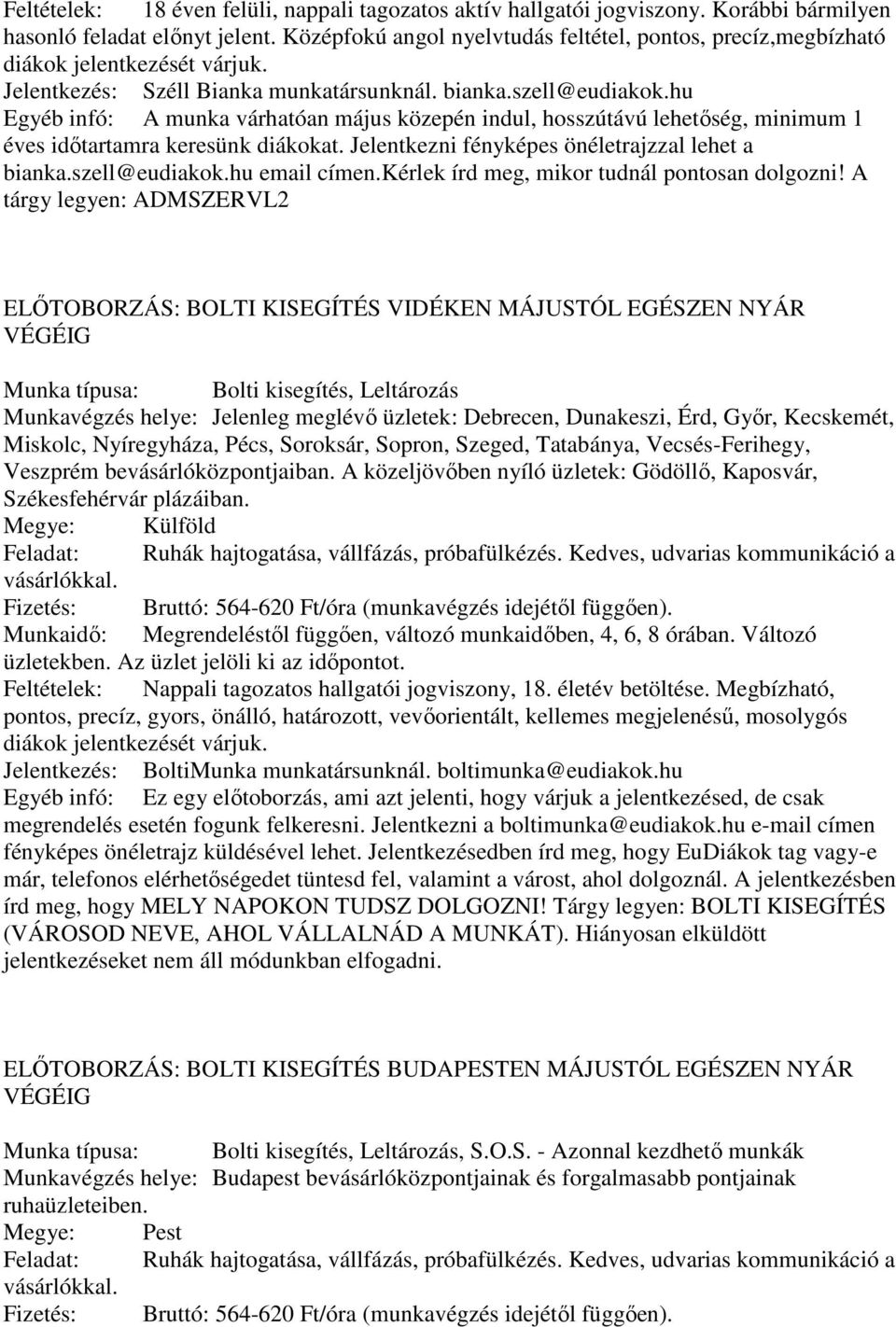 Feltételek: 18 éven felüli, nappali tagozatos aktív hallgatói jogviszony. Korábbi bármilyen hasonló feladat előnyt jelent. Középfokú angol nyelvtudás feltétel, pontos, precíz,megbízható diákok jelentkezését várjuk.
Jelentkezés: Széll Bianka munkatársunknál. bianka.szell@eudiakok.hu
Egyéb infó: A munka várhatóan május közepén indul, hosszútávú lehetőség, minimum 1 éves időtartamra keresünk diákokat. Jelentkezni fényképes önéletrajzzal lehet a bianka.szell@eudiakok.hu email címen.kérlek írd meg, mikor tudnál pontosan dolgozni! A tárgy legyen: ADMSZERVL2

ELŐTOBORZÁS: BOLTI KISEGÍTÉS VIDÉKEN MÁJUSTÓL EGÉSZEN NYÁR VÉGÉIG

Munka típusa: Bolti kisegítés, Leltározás
Munkavégzés helye: Jelenleg meglévő üzletek: Debrecen, Dunakeszi, Érd, Győr, Kecskemét, Miskolc, Nyíregyháza, Pécs, Soroksár, Sopron, Szeged, Tatabánya, Vecsés-Ferihegy, Veszprém bevásárlóközpontjaiban. A közeljövőben nyíló üzletek: Gödöllő, Kaposvár, Székesfehérvár plázáiban.
Megye: Külföld
Feladat: Ruhák hajtogatása, vállfázás, próbafülkézés. Kedves, udvarias kommunikáció a vásárlókkal.
Fizetés: Bruttó: 564-620 Ft/óra (munkavégzés idejétől függően).
Munkaidő: Megrendeléstől függően, változó munkaidőben, 4, 6, 8 órában. Változó üzletekben. Az üzlet jelöli ki az időpontot.
Feltételek: Nappali tagozatos hallgatói jogviszony, 18. életév betöltése. Megbízható, pontos, precíz, gyors, önálló, határozott, vevőorientált, kellemes megjelenésű, mosolygós diákok jelentkezését várjuk.
Jelentkezés: BoltiMunka munkatársunknál. boltimunka@eudiakok.hu
Egyéb infó: Ez egy előtoborzás, ami azt jelenti, hogy várjuk a jelentkezésed, de csak megrendelés esetén fogunk felkeresni. Jelentkezni a boltimunka@eudiakok.hu e-mail címen fényképes önéletrajz küldésével lehet. Jelentkezésedben írd meg, hogy EuDiákok tag vagy-e már, telefonos elérhetőségedet tüntesd fel, valamint a várost, ahol dolgoznál. A jelentkezésben írd meg, hogy MELY NAPOKON TUDSZ DOLGOZNI! Tárgy legyen: BOLTI KISEGÍTÉS (VÁROSOD NEVE, AHOL VÁLLALNÁD A MUNKÁT). Hiányosan elküldött jelentkezéseket nem áll módunkban elfogadni.

ELŐTOBORZÁS: BOLTI KISEGÍTÉS BUDAPESTEN MÁJUSTÓL EGÉSZEN NYÁR VÉGÉIG

Munka típusa: Bolti kisegítés, Leltározás, S.O.S. - Azonnal kezdhető munkák
Munkavégzés helye: Budapest bevásárlóközpontjainak és forgalmasabb pontjainak ruhaüzleteiben.
Megye: Pest
Feladat: Ruhák hajtogatása, vállfázás, próbafülkézés. Kedves, udvarias kommunikáció a vásárlókkal.
Fizetés: Bruttó: 564-620 Ft/óra (munkavégzés idejétől függően).